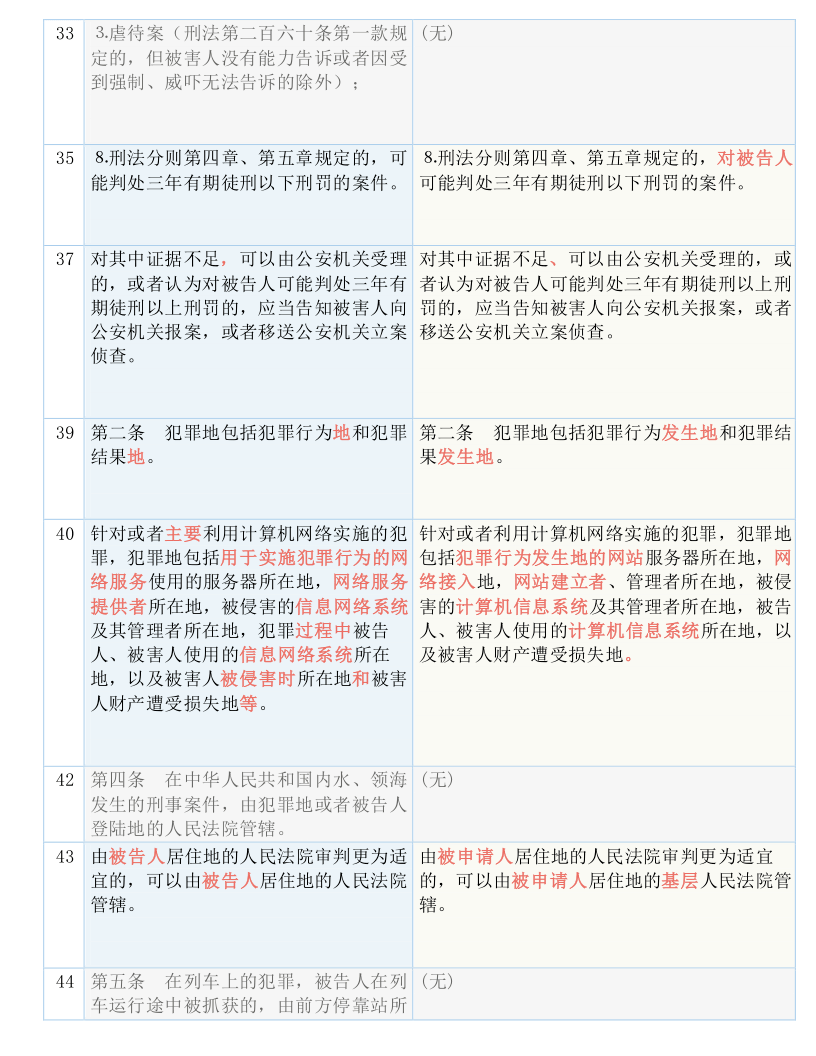 | 33 | 3.虐待案（刑法第二百六十条第一款规定的，但被害人没有能力告诉或者因受到强制、威吓无法告诉的除外）； | （无） |
|---|---|---|
| 35 | 8.刑法分则第四章、第五章规定的，可能判处三年有期徒刑以下刑罚的案件。 | 8.刑法分则第四章、第五章规定的，对被告人可能判处三年有期徒刑以下刑罚的案件。 |
| 37 | 对其中证据不足，可以由公安机关受理的，或者认为对被告人可能判处三年有期徒刑以上刑罚的，应当告知被害人向公安机关报案，或者移送公安机关立案侦查。 | 对其中证据不足、可以由公安机关受理的，或者认为对被告人可能判处三年有期徒刑以上刑罚的，应当告知被害人向公安机关报案，或者移送公安机关立案侦查。 |
| 39 | 第二条　犯罪地包括犯罪行为地和犯罪结果地。 | 第二条　犯罪地包括犯罪行为发生地和犯罪结果发生地。 |
| 40 | 针对或者主要利用计算机网络实施的犯罪，犯罪地包括用于实施犯罪行为的网络服务使用的服务器所在地，网络服务提供者所在地，被侵害的信息网络系统及其管理者所在地，犯罪过程中被告人、被害人使用的信息网络系统所在地，以及被害人被侵害时所在地和被害人财产遭受损失地等。 | 针对或者利用计算机网络实施的犯罪，犯罪地包括犯罪行为发生地的网站服务器所在地，网络接入地，网站建立者、管理者所在地，被侵害的计算机信息系统及其管理者所在地，被告人、被害人使用的计算机信息系统所在地，以及被害人财产遭受损失地。 |
| 42 | 第四条　在中华人民共和国内水、领海发生的刑事案件，由犯罪地或者被告人登陆地的人民法院管辖。 | （无） |
| 43 | 由被告人居住地的人民法院审判更为适宜的，可以由被告人居住地的人民法院管辖。 | 由被申请人居住地的人民法院审判更为适宜的，可以由被申请人居住地的基层人民法院管辖。 |
| 44 | 第五条　在列车上的犯罪，被告人在列车运行途中被抓获的，由前方停靠站所 | （无） |